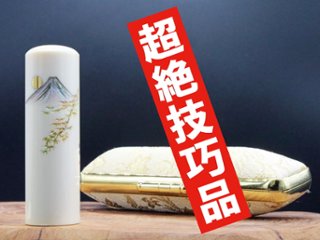 超絶技巧品